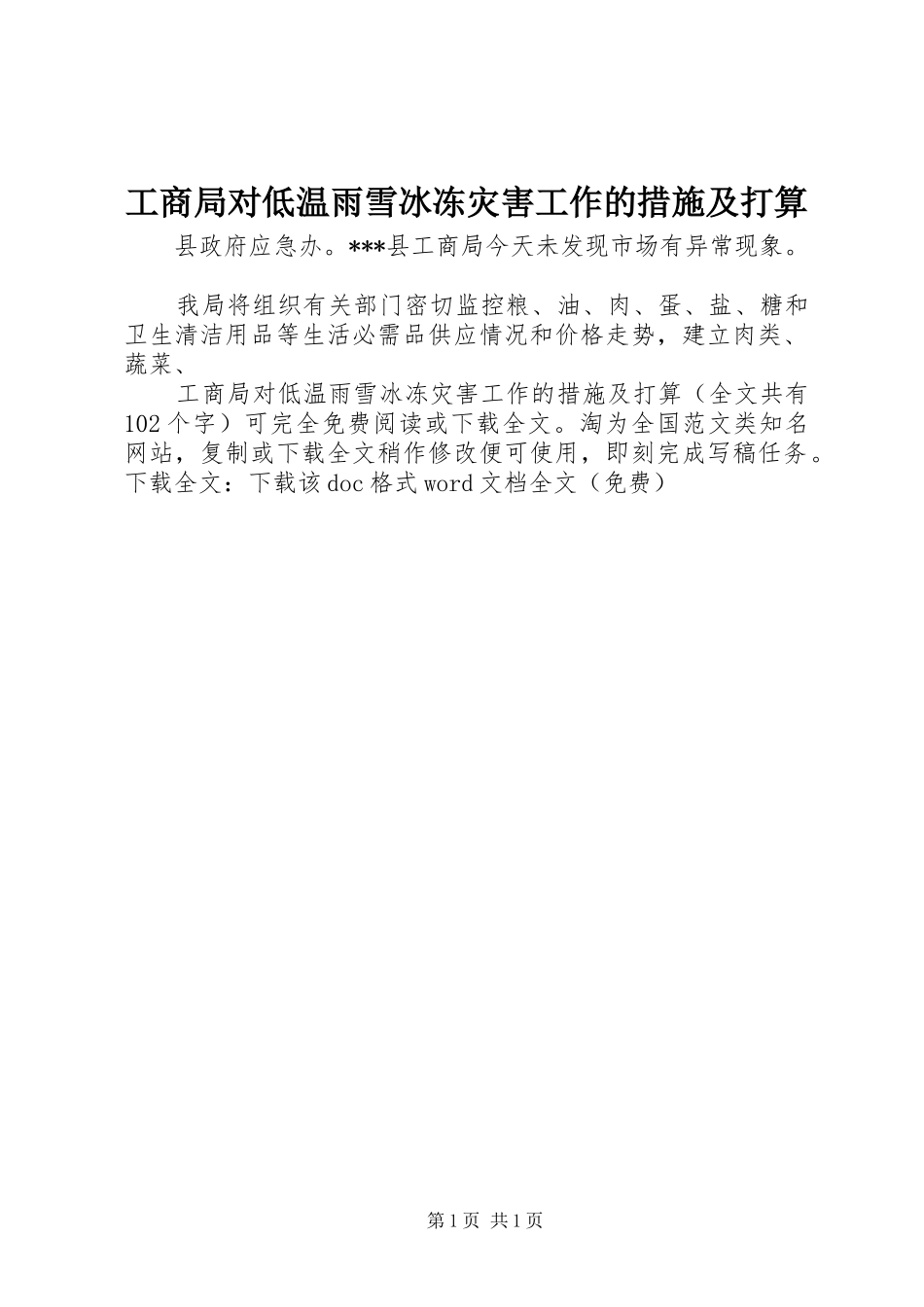 工商局对低温雨雪冰冻灾害工作的措施及打算

县政府应急办。***县工商局今天未发现市场有异常现象。

我局将组织有关部门密切监控粮、油、肉、蛋、盐、糖和卫生清洁用品等生活必需品供应情况和价格走势，建立肉类、蔬菜、

工商局对低温雨雪冰冻灾害工作的措施及打算（全文共有102个字）可完全免费阅读或下载全文。淘为全国范文类知名网站，复制或下载全文稍作修改便可使用，即刻完成写稿任务。下载全文：下载该doc格式word文档全文（免费）

第1页 共1页